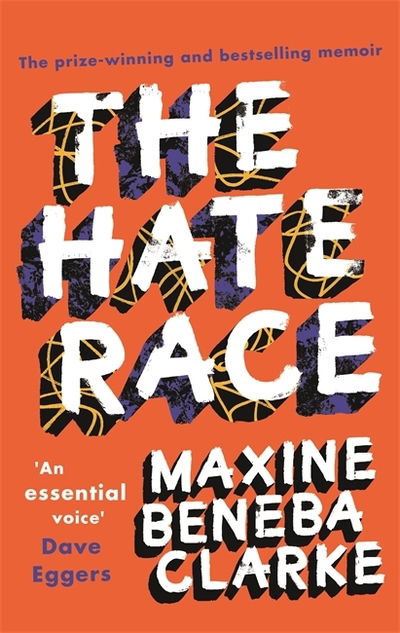 The prize-winning and bestselling memoir

THE HATE RACE

'An essential voice'
Dave Eggers

MAXINE BENEBA CLARKE